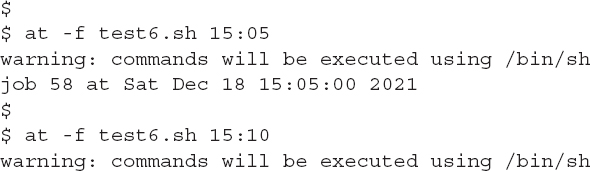 $
$ at -f test6.sh 15:05
warning: commands will be executed using /bin/sh
job 58 at Sat Dec 18 15:05:00 2021
$
$ at -f test6.sh 15:10
warning: commands will be executed using /bin/sh